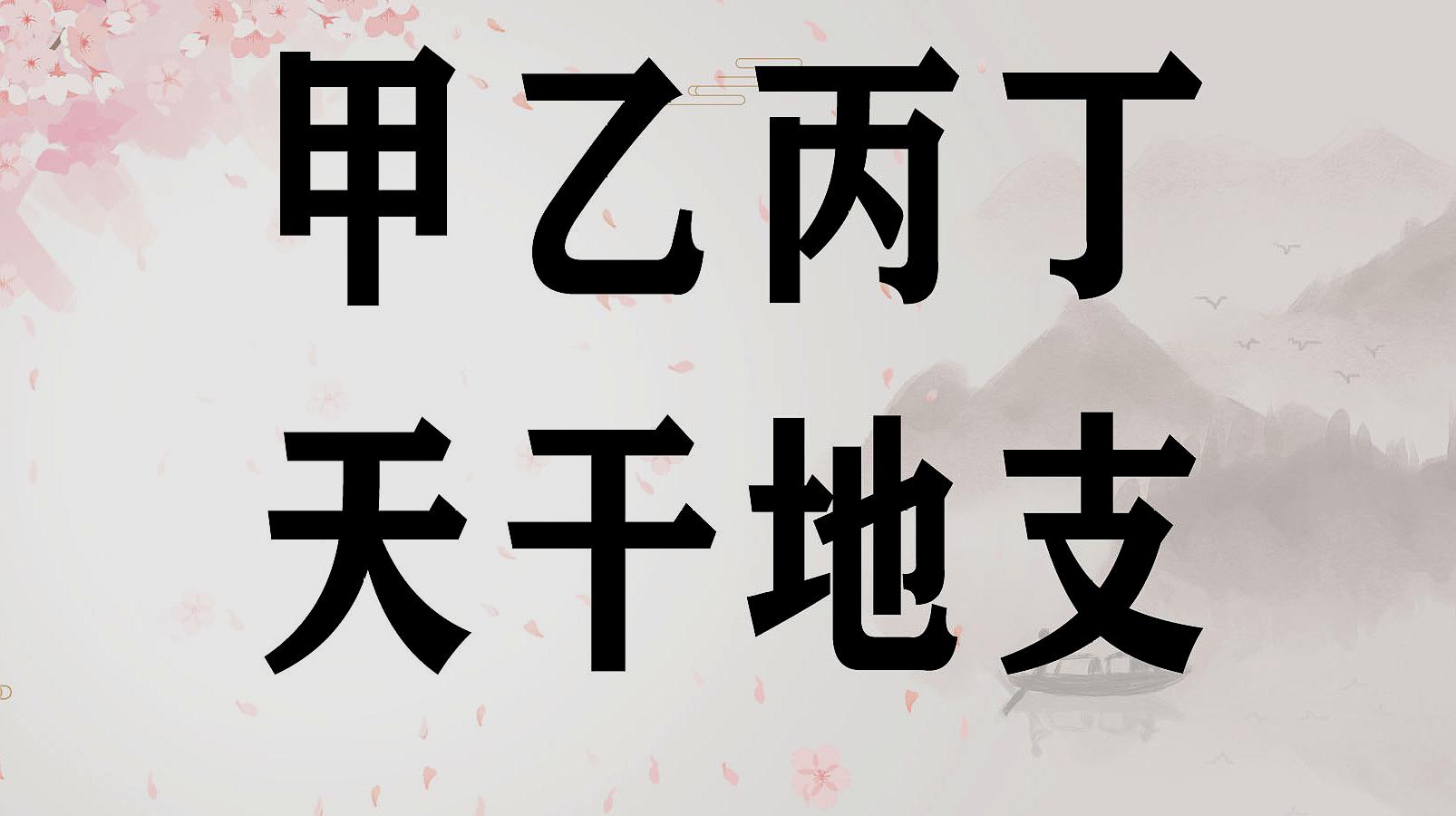 甲乙丙丁
天干地支